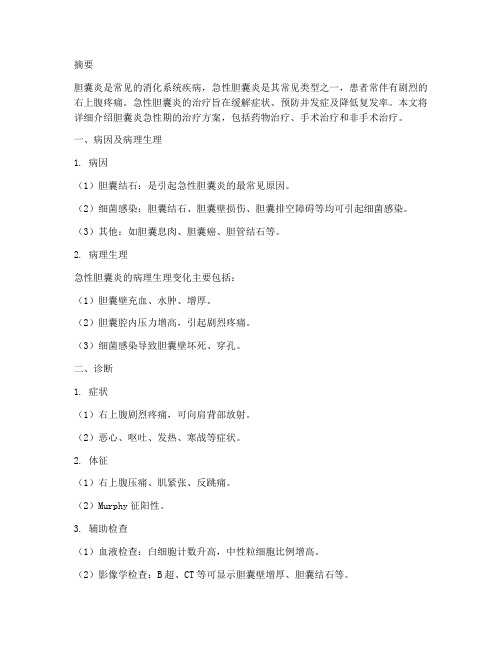 摘要

胆囊炎是常见的消化系统疾病，急性胆囊炎是其常见类型之一，患者常伴有剧烈的右上腹疼痛。急性胆囊炎的治疗旨在缓解症状、预防并发症及降低复发率。本文将详细介绍胆囊炎急性期的治疗方案，包括药物治疗、手术治疗和非手术治疗。

一、病因及病理生理

1. 病因

（1）胆囊结石：是引起急性胆囊炎的最常见原因。

（2）细菌感染：胆囊结石、胆囊壁损伤、胆囊排空障碍等均可引起细菌感染。

（3）其他：如胆囊息肉、胆囊癌、胆管结石等。

2. 病理生理

急性胆囊炎的病理生理变化主要包括：

（1）胆囊壁充血、水肿、增厚。

（2）胆囊腔内压力增高，引起剧烈疼痛。

（3）细菌感染导致胆囊壁坏死、穿孔。

二、诊断

1. 症状

（1）右上腹剧烈疼痛，可向肩背部放射。

（2）恶心、呕吐、发热、寒战等症状。

2. 体征

（1）右上腹压痛、肌紧张、反跳痛。

（2）Murphy 征阳性。

3. 辅助检查

（1）血液检查：白细胞计数升高，中性粒细胞比例增高。

（2）影像学检查：B 超、CT 等可显示胆囊壁增厚、胆囊结石等。